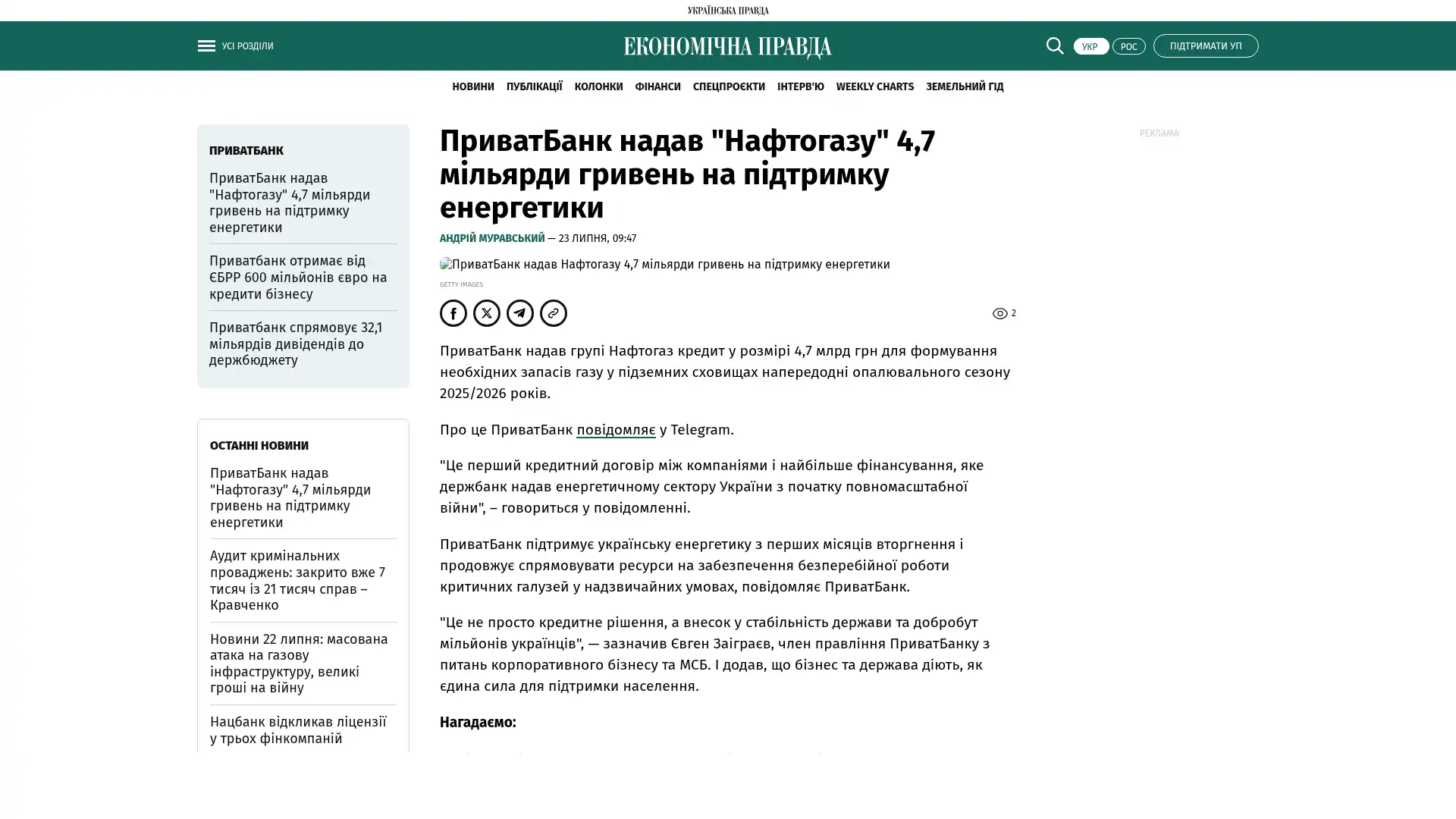 УКРАЇНСЬКА ПРАВДА

УСІ РОЗДІЛИ

ЕКОНОМІЧНА ПРАВДА

УКР РОС ПІДТРИМАТИ УП

НОВИНИ ПУБЛІКАЦІЇ КОЛОНКИ ФІНАНСИ СПЕЦПРОЄКТИ ІНТЕРВ'Ю WEEKLY CHARTS ЗЕМЕЛЬНИЙ ГІД

ПРИВАТБАНК

ПриватБанк надав "Нафтогазу" 4,7 мільярди гривень на підтримку енергетики

Приватбанк отримає від ЄБРР 600 мільйонів євро на кредити бізнесу

Приватбанк спрямовує 32,1 мільярдів дивідендів до держбюджету

ОСТАННІ НОВИНИ

ПриватБанк надав "Нафтогазу" 4,7 мільярди гривень на підтримку енергетики

Аудит кримінальних проваджень: закрито вже 7 тисяч із 21 тисяч справ – Кравченко

Новини 22 липня: масована атака на газову інфраструктуру, великі гроші на війну

Нацбанк відкликав ліцензії у трьох фінкомпаній

ПриватБанк надав "Нафтогазу" 4,7 мільярди гривень на підтримку енергетики

АНДРІЙ МУРАВСЬКИЙ — 23 ЛИПНЯ, 09:47

ПриватБанк надав Нафтогазу 4,7 мільярди гривень на підтримку енергетики

GETTY IMAGES

2

ПриватБанк надав групі Нафтогаз кредит у розмірі 4,7 млрд грн для формування необхідних запасів газу у підземних сховищах напередодні опалювального сезону 2025/2026 років.

Про це ПриватБанк повідомляє у Telegram.

"Це перший кредитний договір між компаніями і найбільше фінансування, яке держбанк надав енергетичному сектору України з початку повномасштабної війни", – говориться у повідомленні.

ПриватБанк підтримує українську енергетику з перших місяців вторгнення і продовжує спрямовувати ресурси на забезпечення безперебійної роботи критичних галузей у надзвичайних умовах, повідомляє ПриватБанк.

"Це не просто кредитне рішення, а внесок у стабільність держави та добробут мільйонів українців", — зазначив Євген Заіграєв, член правління ПриватБанку з питань корпоративного бізнесу та МСБ. І додав, що бізнес та держава діють, як єдина сила для підтримки населення.

Нагадаємо:

РЕКЛАМА: